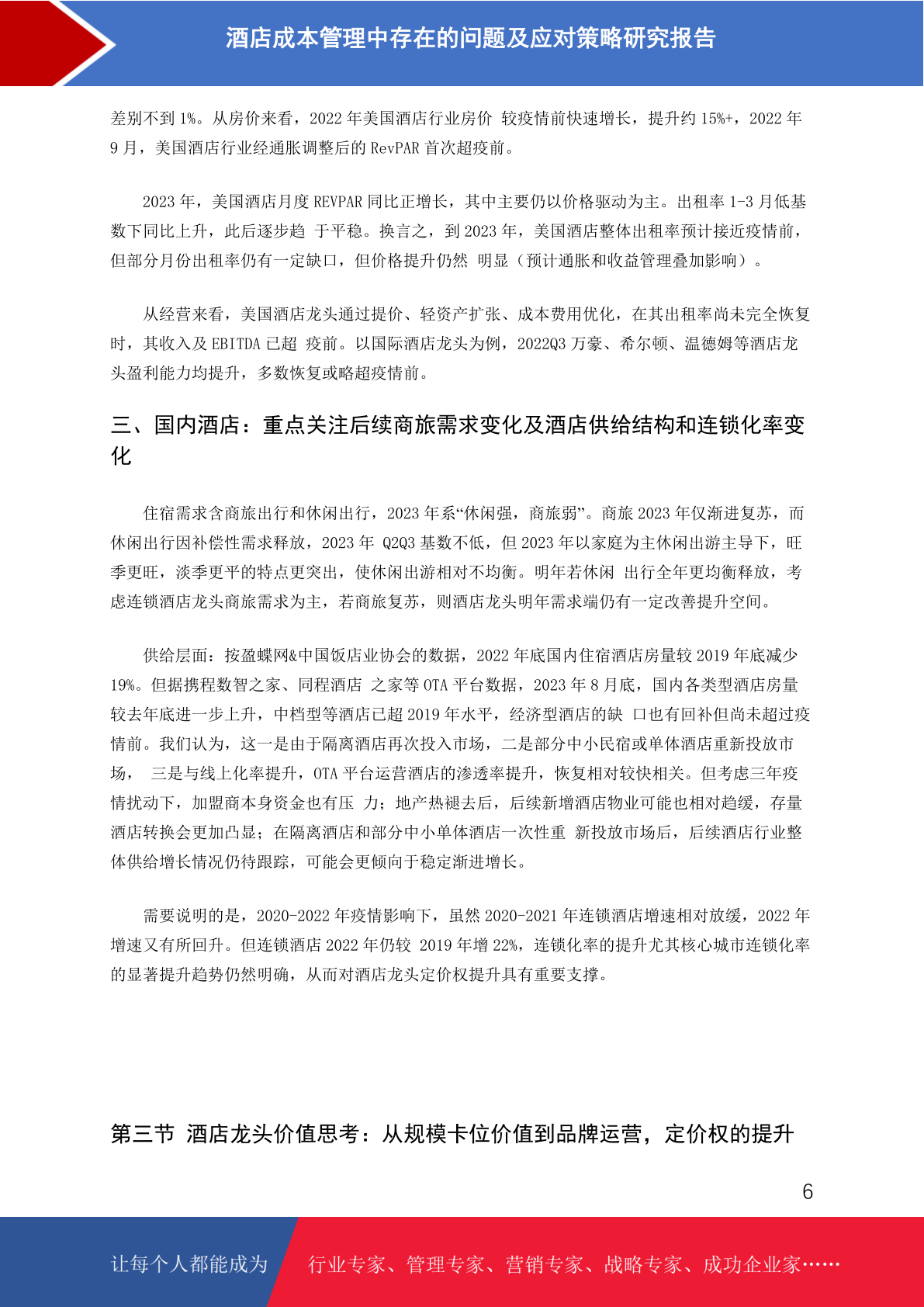 酒店成本管理中存在的问题及应对策略研究报告

差别不到 1%。从房价来看，2022 年美国酒店行业房价 较疫情前快速增长，提升约 15%+，2022 年 9 月，美国酒店行业经通胀调整后的 RevPAR 首次超疫前。

2023 年，美国酒店月度 REVPAR 同比正增长，其中主要仍以价格驱动为主。出租率 1-3 月低基数下同比上升，此后逐步趋 于平稳。换言之，到 2023 年，美国酒店整体出租率预计接近疫情前，但部分月份出租率仍有一定缺口，但价格提升仍然 明显（预计通胀和收益管理叠加影响）。

从经营来看，美国酒店龙头通过提价、轻资产扩张、成本费用优化，在其出租率尚未完全恢复时，其收入及 EBITDA 已超 疫前。以国际酒店龙头为例，2022Q3 万豪、希尔顿、温德姆等酒店龙头盈利能力均提升，多数恢复或略超疫情前。

三、国内酒店：重点关注后续商旅需求变化及酒店供给结构和连锁化率变化

住宿需求含商旅出行和休闲出行，2023 年系“休闲强，商旅弱”。商旅 2023 年仅渐进复苏，而休闲出行因补偿性需求释放，2023 年 Q2Q3 基数不低，但 2023 年以家庭为主休闲出游主导下，旺季更旺，淡季更平的特点更突出，使休闲出游相对不均衡。明年若休闲 出行全年更均衡释放，考虑连锁酒店龙头商旅需求为主，若商旅复苏，则酒店龙头明年需求端仍有一定改善提升空间。

供给层面：按盈蝶网&中国饭店业协会的数据，2022 年底国内住宿酒店房量较 2019 年底减少 19%。但据携程数智之家、同程酒店 之家等 OTA 平台数据，2023 年 8 月底，国内各类型酒店房量较去年底进一步上升，中档型等酒店已超 2019 年水平，经济型酒店的缺 口也有回补但尚未超过疫情前。我们认为，这一是由于隔离酒店再次投入市场，二是部分中小民宿或单体酒店重新投放市场， 三是与线上化率提升，OTA 平台运营酒店的渗透率提升，恢复相对较快相关。但考虑三年疫情扰动下，加盟商本身资金也有压 力；地产热褪去后，后续新增酒店物业可能也相对趋缓，存量酒店转换会更加凸显；在隔离酒店和部分中小单体酒店一次性重 新投放市场后，后续酒店行业整体供给增长情况仍待跟踪，可能会更倾向于稳定渐进增长。

需要说明的是，2020-2022 年疫情影响下，虽然 2020-2021 年连锁酒店增速相对放缓，2022 年增速又有所回升。但连锁酒店 2022 年仍较 2019 年增 22%，连锁化率的提升尤其核心城市连锁化率的显著提升趋势仍然明确，从而对酒店龙头定价权提升具有重要支撑。

第三节 酒店龙头价值思考：从规模卡位价值到品牌运营，定价权的提升

6

让每个人都能成为 行业专家、管理专家、营销专家、战略专家、成功企业家……